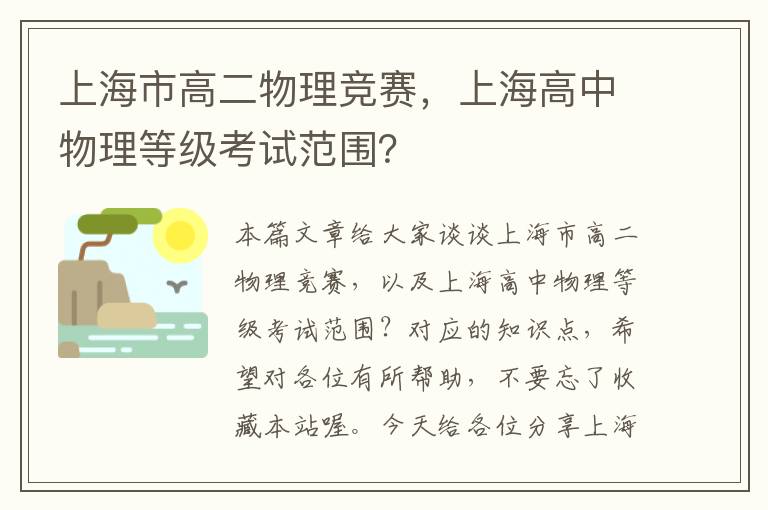 上海市高二物理竞赛，上海高中物理等级考试范围？

本篇文章给大家谈谈上海市高二物理竞赛，以及上海高中物理等级考试范围？对应的知识点，希望对各位有所帮助，不要忘了收藏本站喔。今天给各位分享上海